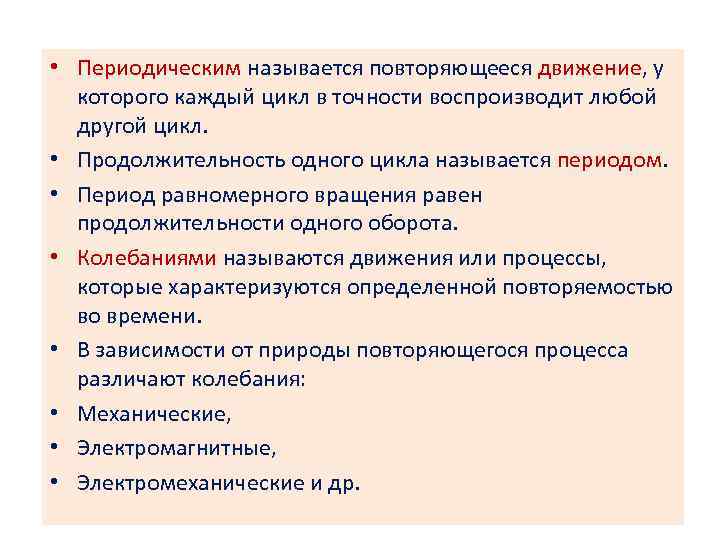 • Периодическим называется повторяющееся движение, у которого каждый цикл в точности воспроизводит любой другой цикл.
• Продолжительность одного цикла называется периодом.
• Период равномерного вращения равен продолжительности одного оборота.
• Колебаниями называются движения или процессы, которые характеризуются определенной повторяемостью во времени.
• В зависимости от природы повторяющегося процесса различают колебания:
• Механические,
• Электромагнитные,
• Электромеханические и др.